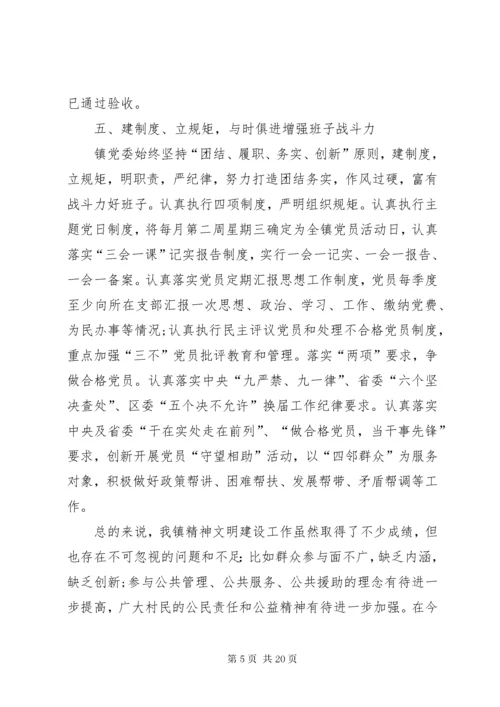 已通过验收。

五、建制度、立规矩，与时俱进增强班子战斗力

镇党委始终坚持“团结、履职、务实、创新”原则，建制度，立规矩，明职责，严纪律，努力打造团结务实，作风过硬，富有战斗力好班子。认真执行四项制度，严明组织规矩。认真执行主题党日制度，将每月第二周星期三确定为全镇党员活动日，认真落实“三会一课”记实报告制度，实行一会一记实、一会一报告、一会一备案。认真落实党员定期汇报思想工作制度，党员每季度至少向所在支部汇报一次思想、政治、学习、工作、缴纳党费、为民办事等情况；认真执行民主评议党员和处理不合格党员制度，重点加强“三不”党员批评教育和管理。落实“两项”要求，争做合格党员。认真落实中央“九严禁、九一律”、省委“六个坚决查处”、区委“五个决不允许”换届工作纪律要求。认真落实中央及省委“干在实处走在前列”、“做合格党员，当干事先锋”要求，创新开展党员“守望相助”活动，以“四邻群众”为服务对象，积极做好政策帮讲、困难帮扶、发展帮带、矛盾帮调等工作。

总的来说，我镇精神文明建设工作虽然取得了不少成绩，但也存在不可忽视的问题和不足：比如群众参与面不广，缺乏内涵，缺乏创新；参与公共管理、公共服务、公共援助的理念有待进一步提高，广大村民的公民责任和公益精神有待进一步加强。在今

第 5 页 共 20 页